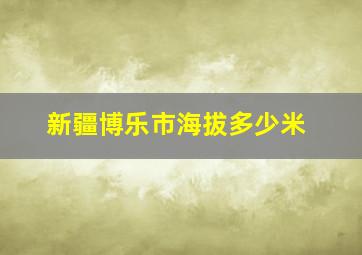 新疆博乐市海拔多少米